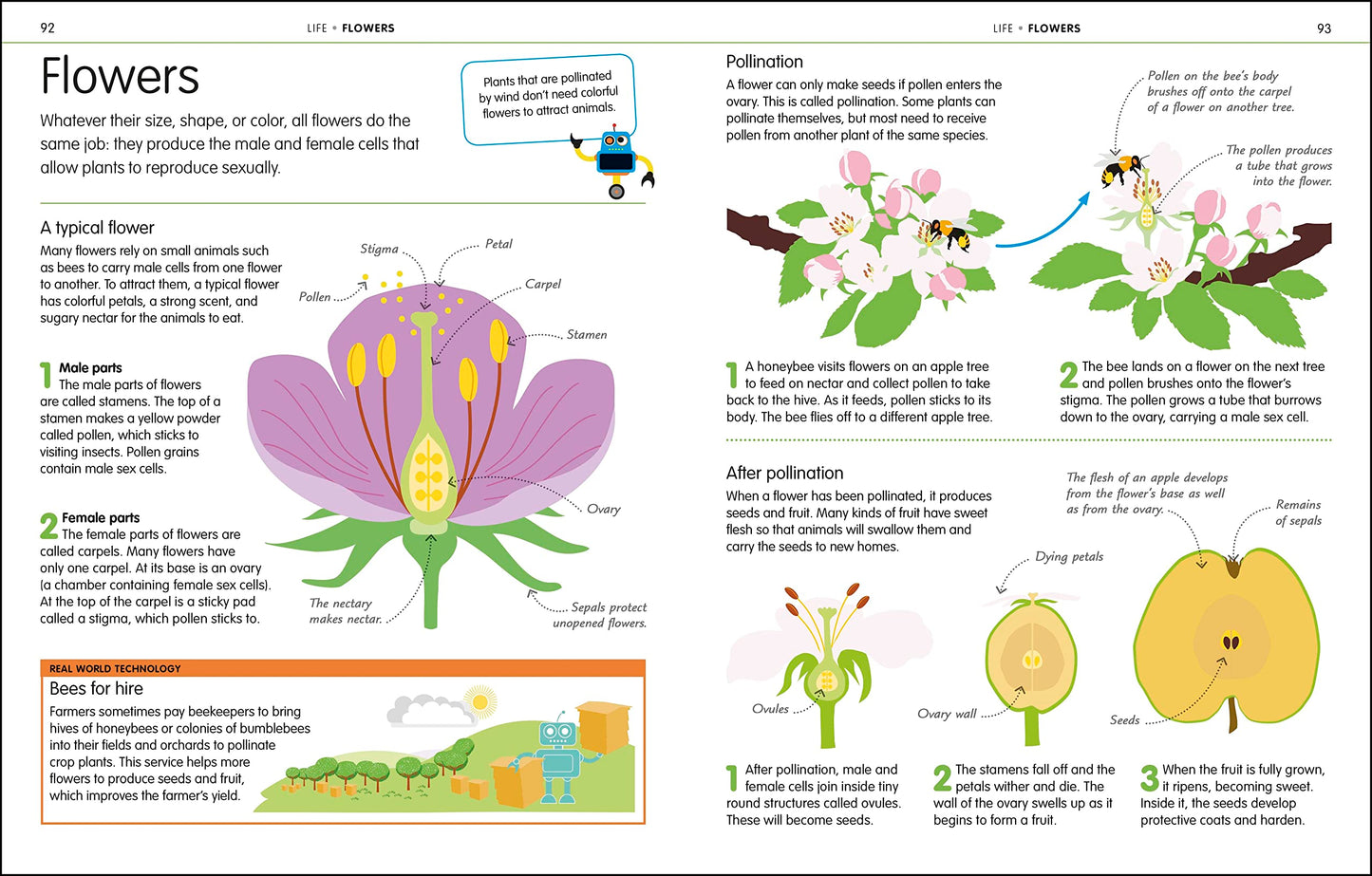 92

LIFE • FLOWERS

Flowers

Whatever their size, shape, or color, all flowers do the same job: they produce the male and female cells that allow plants to reproduce sexually.

Plants that are pollinated by wind don't need colorful flowers to attract animals.

A typical flower

Many flowers rely on small animals such as bees to carry male cells from one flower to another. To attract them, a typical flower has colorful petals, a strong scent, and sugary nectar for the animals to eat.

1 Male parts
The male parts of flowers are called stamens. The top of a stamen makes a yellow powder called pollen, which sticks to visiting insects. Pollen grains contain male sex cells.

2 Female parts
The female parts of flowers are called carpels. Many flowers have only one carpel. At its base is an ovary (a chamber containing female sex cells). At the top of the carpel is a sticky pad called a stigma, which pollen sticks to.

Stigma

Petal

Pollen

Carpel

Stamen

Ovary

The nectary makes nectar.

Sepals protect unopened flowers.

REAL WORLD TECHNOLOGY
Bees for hire
Farmers sometimes pay beekeepers to bring hives of honeybees or colonies of bumblebees into their fields and orchards to pollinate crop plants. This service helps more flowers to produce seeds and fruit, which improves the farmer's yield.

LIFE • FLOWERS

93

Pollination

A flower can only make seeds if pollen enters the ovary. This is called pollination. Some plants can pollinate themselves, but most need to receive pollen from another plant of the same species.

Pollen on the bee's body brushes off onto the carpel of a flower on another tree.

The pollen produces a tube that grows into the flower.

1 A honeybee visits flowers on an apple tree to feed on nectar and collect pollen to take back to the hive. As it feeds, pollen sticks to its body. The bee flies off to a different apple tree.

2 The bee lands on a flower on the next tree and pollen brushes onto the flower's stigma. The pollen grows a tube that burrows down to the ovary, carrying a male sex cell.

After pollination

When a flower has been pollinated, it produces seeds and fruit. Many kinds of fruit have sweet flesh so that animals will swallow them and carry the seeds to new homes.

The flesh of an apple develops from the flower's base as well as from the ovary.

Remains of sepals

Dying petals

Ovules

Ovary wall

Seeds

1 After pollination, male and female cells join inside tiny round structures called ovules. These will become seeds.

2 The stamens fall off and the petals wither and die. The wall of the ovary swells up as it begins to form a fruit.

3 When the fruit is fully grown, it ripens, becoming sweet. Inside it, the seeds develop protective coats and harden.